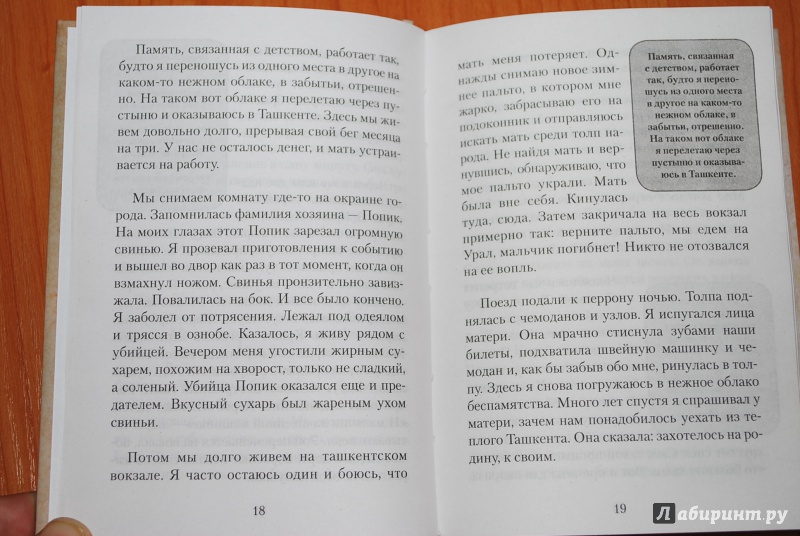 Память, связанная с детством, работает так, будто я переношусь из одного места в другое на каком-то нежном облаке, в забытьи, отрешенно. На таком вот облаке я перелетаю через пустыню и оказываюсь в Ташкенте. Здесь мы живем довольно долго, прерывая свой бег месяца на три. У нас не осталось денег, и мать устраивается на работу.

Мы снимаем комнату где-то на окраине города. Запомнилась фамилия хозяина — Попик. На моих глазах этот Попик зарезал огромную свинью. Я прозевал приготовления к событию и вышел во двор как раз в тот момент, когда он взмахнул ножом. Свинья пронзительно завизжала. Повалилась на бок. И все было кончено. Я заболел от потрясения. Лежал под одеялом и трясся в ознобе. Казалось, я живу рядом с убийцей. Вечером меня угостили жирным сухарем, похожим на хворост, только не сладкий, а соленый. Убийца Попик оказался еще и предателем. Вкусный сухарь был жареным ухом свиньи.

Потом мы долго живем на ташкентском вокзале. Я часто остаюсь один и боюсь, что

18

мать меня потеряет. Однажды снимаю новое зимнее пальто, в котором мне жарко, забрасываю его на подоконник и отправляюсь искать мать среди толп народа. Не найдя мать и вернувшись, обнаруживаю, что мое пальто украли. Мать была вне себя. Кинулась туда, сюда. Затем закричала на весь вокзал примерно так: верните пальто, мы едем на Урал, мальчик погибнет! Никто не отозвался на ее вопль.

Память, связанная с детством, работает так, будто я переношусь из одного места в другое на каком-то нежном облаке, в забытьи, отрешенно. На таком вот облаке я перелетаю через пустыню и оказываюсь в Ташкенте.

Поезд подали к перрону ночью. Толпа поднялась с чемоданов и узлов. Я испугался лица матери. Она мрачно стиснула зубами наши билеты, подхватила швейную машинку и чемодан и, как бы забыв обо мне, ринулась в толпу. Здесь я снова погружаюсь в нежное облако беспамятства. Много лет спустя я спрашивал у матери, зачем нам понадобилось уехать из теплого Ташкента. Она сказала: захотелось на родину, к своим.

19

Лабиринт.ру